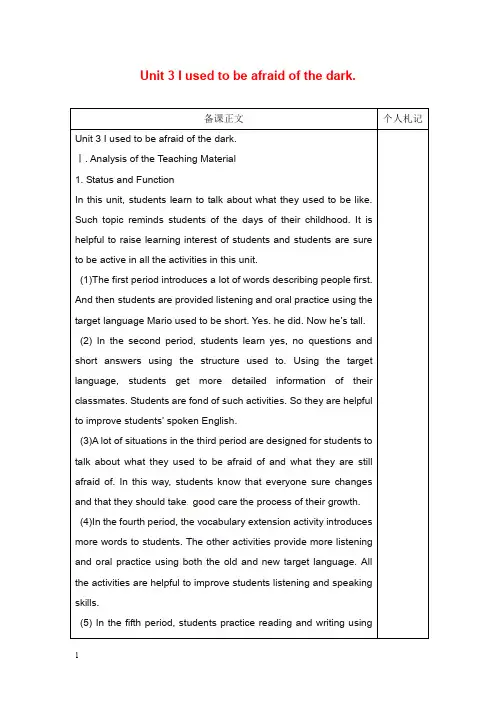 Unit 3 I used to be afraid of the dark.

| 备课正文 | 个人札记 |
|---|---|
| Unit 3 I used to be afraid of the dark.<br>Ⅰ. Analysis of the Teaching Material<br>1. Status and Function<br>In this unit, students learn to talk about what they used to be like. Such topic reminds students of the days of their childhood. It is helpful to raise learning interest of students and students are sure to be active in all the activities in this unit.<br>(1)The first period introduces a lot of words describing people first. And then students are provided listening and oral practice using the target language Mario used to be short. Yes. he did. Now he's tall.<br>(2) In the second period, students learn yes, no questions and short answers using the structure used to. Using the target language, students get more detailed information of their classmates. Students are fond of such activities. So they are helpful to improve students' spoken English.<br>(3)A lot of situations in the third period are designed for students to talk about what they used to be afraid of and what they are still afraid of. In this way, students know that everyone sure changes and that they should take good care the process of their growth.<br>(4)In the fourth period, the vocabulary extension activity introduces more words to students. The other activities provide more listening and oral practice using both the old and new target language. All the activities are helpful to improve students listening and speaking skills.<br>(5) In the fifth period, students practice reading and writing using | |

1